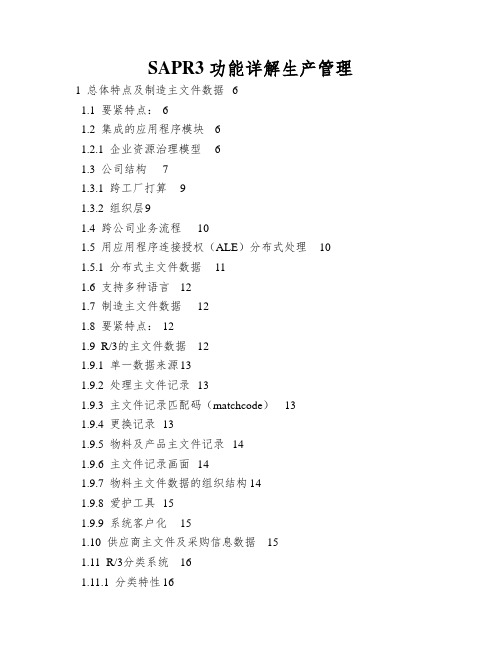 SAPR3 功能详解生产管理

1 总体特点及制造主文件数据 6

1.1 要紧特点： 6

1.2 集成的应用程序模块 6

1.2.1 企业资源治理模型 6

1.3 公司结构 7

1.3.1 跨工厂打算 9

1.3.2 组织层9

1.4 跨公司业务流程 10

1.5 用应用程序连接授权（ALE）分布式处理 10

1.5.1 分布式主文件数据 11

1.6 支持多种语言 12

1.7 制造主文件数据 12

1.8 要紧特点： 12

1.9 R/3的主文件数据 12

1.9.1 单一数据来源13

1.9.2 处理主文件记录 13

1.9.3 主文件记录匹配码（matchcode） 13

1.9.4 更换记录 13

1.9.5 物料及产品主文件记录 14

1.9.6 主文件记录画面 14

1.9.7 物料主文件数据的组织结构14

1.9.8 爱护工具 15

1.9.9 系统客户化 15

1.10 供应商主文件及采购信息数据 15

1.11 R/3分类系统 16

1.11.1 分类特性16